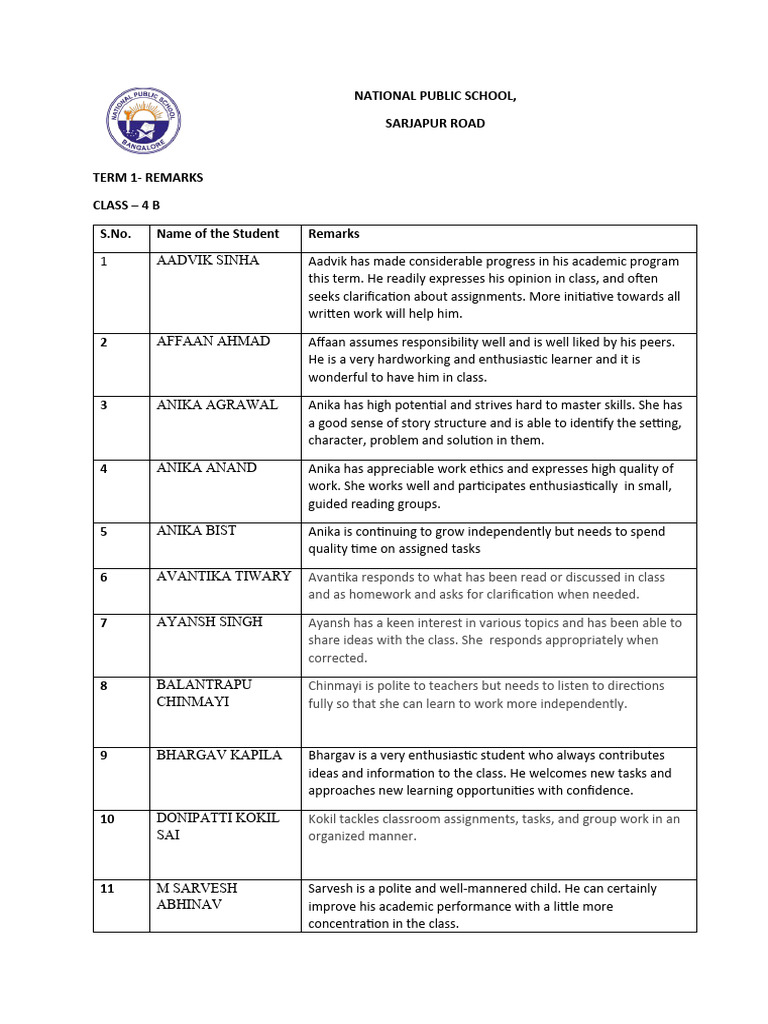 NATIONAL PUBLIC SCHOOL BANGALORE

NATIONAL PUBLIC SCHOOL,

SARJAPUR ROAD

TERM 1- REMARKS

CLASS – 4 B

| S.No. | Name of the Student | Remarks |
|---|---|---|
| 1 | AADVIK SINHA | Aadvik has made considerable progress in his academic program this term. He readily expresses his opinion in class, and often seeks clarification about assignments. More initiative towards all written work will help him. |
| 2 | AFFAAN AHMAD | Affaan assumes responsibility well and is well liked by his peers. He is a very hardworking and enthusiastic learner and it is wonderful to have him in class. |
| 3 | ANIKA AGRAWAL | Anika has high potential and strives hard to master skills. She has a good sense of story structure and is able to identify the setting, character, problem and solution in them. |
| 4 | ANIKA ANAND | Anika has appreciable work ethics and expresses high quality of work. She works well and participates enthusiastically in small, guided reading groups. |
| 5 | ANIKA BIST | Anika is continuing to grow independently but needs to spend quality time on assigned tasks |
| 6 | AVANTIKA TIWARY | Avantika responds to what has been read or discussed in class and as homework and asks for clarification when needed. |
| 7 | AYANSH SINGH | Ayansh has a keen interest in various topics and has been able to share ideas with the class. She responds appropriately when corrected. |
| 8 | BALANTRAPU CHINMAYI | Chinmayi is polite to teachers but needs to listen to directions fully so that she can learn to work more independently. |
| 9 | BHARGAV KAPILA | Bhargav is a very enthusiastic student who always contributes ideas and information to the class. He welcomes new tasks and approaches new learning opportunities with confidence. |
| 10 | DONIPATTI KOKIL SAI | Kokil tackles classroom assignments, tasks, and group work in an organized manner. |
| 11 | M SARVESH ABHINAV | Sarvesh is a polite and well-mannered child. He can certainly improve his academic performance with a little more concentration in the class. |